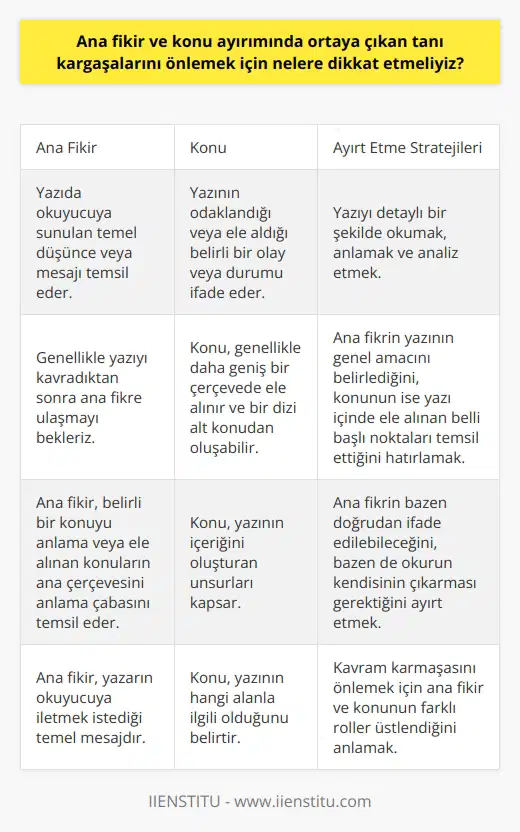 Ana fikir ve konu ayırımında ortaya çıkan tanı kargaşalarını önlemek için nelere dikkat etmeliyiz?

| Ana Fikir | Konu | Ayırt Etme Stratejileri |
|---|---|---|
| Yazıda okuyucuya sunulan temel düşünce veya mesajı temsil eder. | Yazının odaklandığı veya ele aldığı belirli bir olay veya durumu ifade eder. | Yazıyı detaylı bir şekilde okumak, anlamak ve analiz etmek. |
| Genellikle yazıyı kavradıktan sonra ana fikre ulaşmayı bekleriz. | Konu, genellikle daha geniş bir çerçevede ele alınır ve bir dizi alt konudan oluşabilir. | Ana fikrin yazının genel amacını belirlediğini, konunun ise yazı içinde ele alınan belli başlı noktaları temsil ettiğini hatırlamak. |
| Ana fikir, belirli bir konuyu anlama veya ele alınan konuların ana çerçevesini anlama çabasını temsil eder. | Konu, yazının içeriğini oluşturan unsurları kapsar. | Ana fikrin bazen doğrudan ifade edilebileceğini, bazen de okurun kendisinin çıkarması gerektiğini ayırt etmek. |
| Ana fikir, yazarın okuyucuya iletmek istediği temel mesajdır. | Konu, yazının hangi alanla ilgili olduğunu belirtir. | Kavram karmaşasını önlemek için ana fikir ve konunun farklı roller üstlendiğini anlamak. |

IIENSTITU - www.iienstitu.com